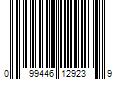 0 99446 12923 9